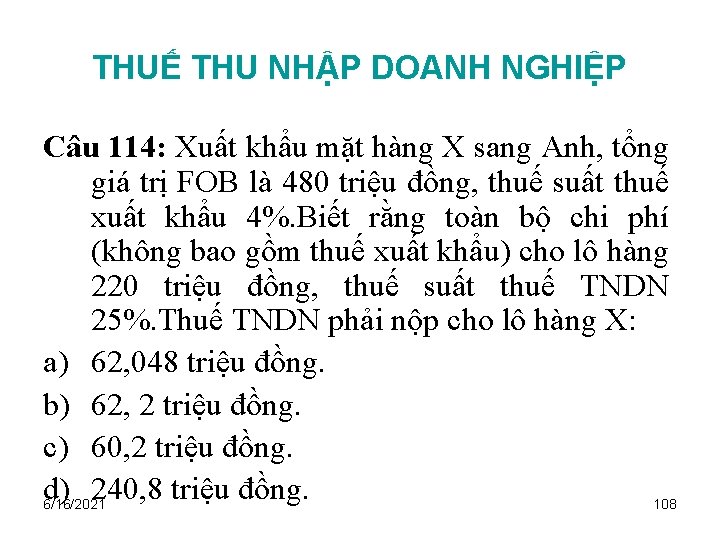 THUẾ THU NHẬP DOANH NGHIỆP

Câu 114: Xuất khẩu mặt hàng X sang Anh, tổng giá trị FOB là 480 triệu đồng, thuế suất thuế xuất khẩu 4%.Biết rằng toàn bộ chi phí (không bao gồm thuế xuất khẩu) cho lô hàng 220 triệu đồng, thuế suất thuế TNDN 25%.Thuế TNDN phải nộp cho lô hàng X:

a) 62,048 triệu đồng.

b) 62, 2 triệu đồng.

c) 60,2 triệu đồng.

d) 240,8 triệu đồng.

6/16/2021

108